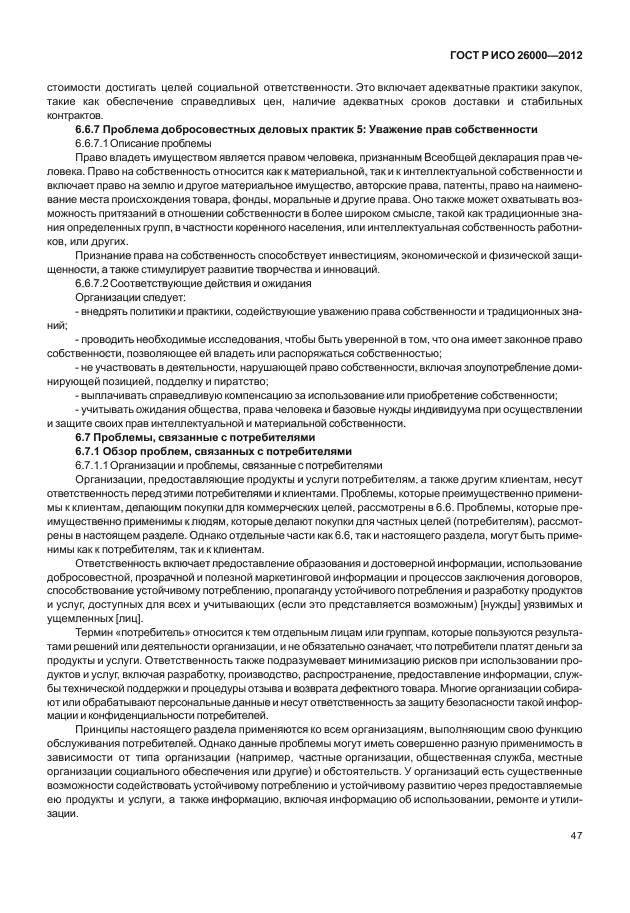 ГОСТ Р ИСО 26000—2012

стоимости достигать целей социальной ответственности. Это включает адекватные практики закупок, такие как обеспечение справедливых цен, наличие адекватных сроков доставки и стабильных контрактов.

6.6.7 Проблема добросовестных деловых практик 5: Уважение прав собственности

6.6.7.1 Описание проблемы

Право владеть имуществом является правом человека, признанным Всеобщей декларация прав человека. Право на собственность относится как к материальной, так и к интеллектуальной собственности и включает право на землю и другое материальное имущество, авторские права, патенты, право на наименование места происхождения товара, фонды, моральные и другие права. Оно также может охватывать возможность притязаний в отношении собственности в более широком смысле, такой как традиционные знания определенных групп, в частности коренного населения, или интеллектуальная собственность работников, или других.

Признание права на собственность способствует инвестициям, экономической и физической защищенности, а также стимулирует развитие творчества и инноваций.

6.6.7.2 Соответствующие действия и ожидания

Организации следует:

- внедрять политики и практики, содействующие уважению права собственности и традиционных знаний;

- проводить необходимые исследования, чтобы быть уверенной в том, что она имеет законное право собственности, позволяющее ей владеть или распоряжаться собственностью;

- не участвовать в деятельности, нарушающей право собственности, включая злоупотребление доминирующей позицией, подделку и пиратство;

- выплачивать справедливую компенсацию за использование или приобретение собственности;

- учитывать ожидания общества, права человека и базовые нужды индивидуума при осуществлении и защите своих прав интеллектуальной и материальной собственности.

6.7 Проблемы, связанные с потребителями

6.7.1 Обзор проблем, связанных с потребителями

6.7.1.1 Организации и проблемы, связанные с потребителями

Организации, предоставляющие продукты и услуги потребителям, а также другим клиентам, несут ответственность перед этими потребителями и клиентами. Проблемы, которые преимущественно применимы к клиентам, делающим покупки для коммерческих целей, рассмотрены в 6.6. Проблемы, которые преимущественно применимы к людям, которые делают покупки для частных целей (потребителям), рассмотрены в настоящем разделе. Однако отдельные части как 6.6, так и настоящего раздела, могут быть применимы как к потребителям, так и к клиентам.

Ответственность включает предоставление образования и достоверной информации, использование добросовестной, прозрачной и полезной маркетинговой информации и процессов заключения договоров, способствование устойчивому потреблению, пропаганду устойчивого потребления и разработку продуктов и услуг, доступных для всех и учитывающих (если это представляется возможным) [нужды] уязвимых и ущемленных [лиц].

Термин «потребитель» относится к тем отдельным лицам или группам, которые пользуются результатами решений или деятельности организации, и не обязательно означает, что потребители платят деньги за продукты и услуги. Ответственность также подразумевает минимизацию рисков при использовании продуктов и услуг, включая разработку, производство, распространение, предоставление информации, службы технической поддержки и процедуры отзыва и возврата дефектного товара. Многие организации собирают или обрабатывают персональные данные и несут ответственность за защиту безопасности такой информации и конфиденциальности потребителей.

Принципы настоящего раздела применяются ко всем организациям, выполняющим свою функцию обслуживания потребителей. Однако данные проблемы могут иметь совершенно разную применимость в зависимости от типа организации (например, частные организации, общественная служба, местные организации социального обеспечения или другие) и обстоятельств. У организаций есть существенные возможности содействовать устойчивому потреблению и устойчивому развитию через предоставляемые ею продукты и услуги, а также информацию, включая информацию об использовании, ремонте и утилизации.

47